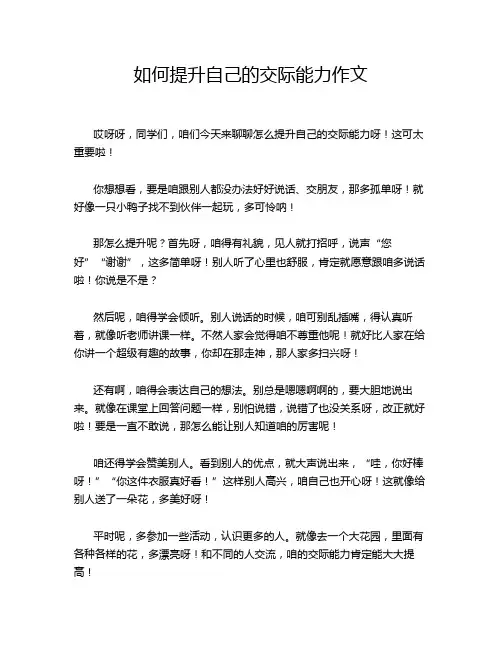 如何提升自己的交际能力作文

哎呀呀，同学们，咱们今天来聊聊怎么提升自己的交际能力呀！这可太重要啦！

你想想看，要是咱跟别人都没办法好好说话、交朋友，那多孤单呀！就好像一只小鸭子找不到伙伴一起玩，多可怜呐！

那怎么提升呢？首先呀，咱得有礼貌，见人就打招呼，说声“您好”“谢谢”，这多简单呀！别人听了心里也舒服，肯定就愿意跟咱多说话啦！你说是不是？

然后呢，咱得学会倾听。别人说话的时候，咱可别乱插嘴，得认真听着，就像听老师讲课一样。不然人家会觉得咱不尊重他呢！就好比人家在给你讲一个超级有趣的故事，你却在那走神，那人家多扫兴呀！

还有啊，咱得会表达自己的想法。别总是嗯嗯啊啊的，要大胆地说出来。就像在课堂上回答问题一样，别怕说错，说错了也没关系呀，改正就好啦！要是一直不敢说，那怎么能让别人知道咱的厉害呢！

咱还得学会赞美别人。看到别人的优点，就大声说出来，“哇，你好棒呀！”“你这件衣服真好看！”这样别人高兴，咱自己也开心呀！这就像给别人送了一朵花，多美好呀！

平时呢，多参加一些活动，认识更多的人。就像去一个大花园，里面有各种各样的花，多漂亮呀！和不同的人交流，咱的交际能力肯定能大大提高！